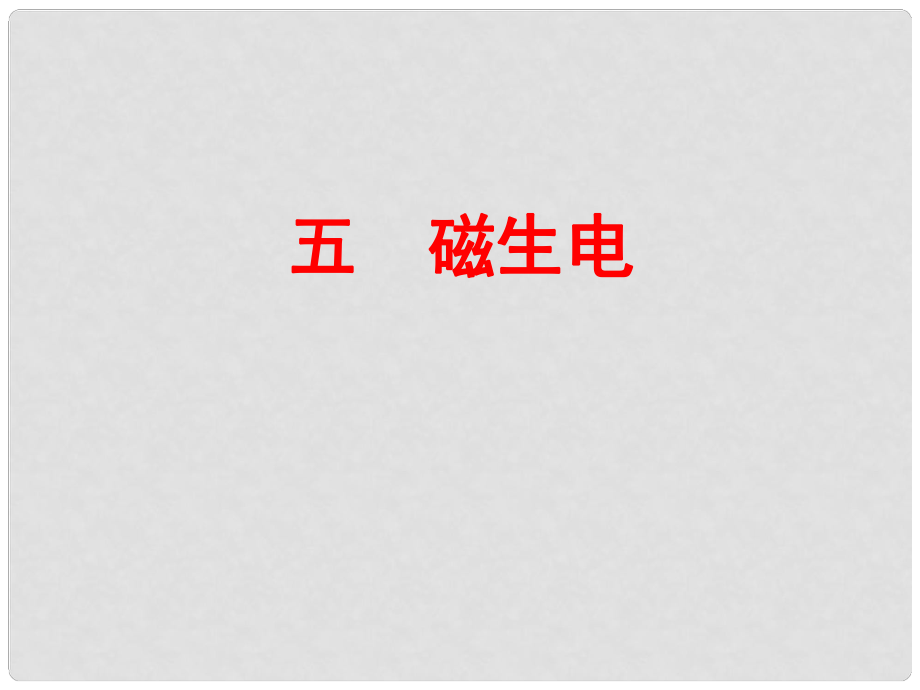 五　磁生电